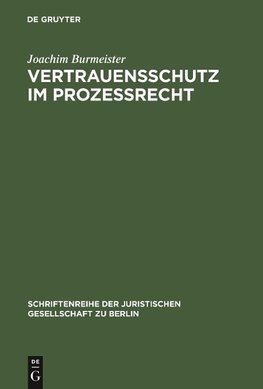 DE GRUYTER

Joachim Burmeister

VERTRAUENSSCHUTZ IM PROZESSRECHT

SCHRIFTENREIHE DER JURISTISCHEN GESELLSCHAFT ZU BERLIN

DE
G